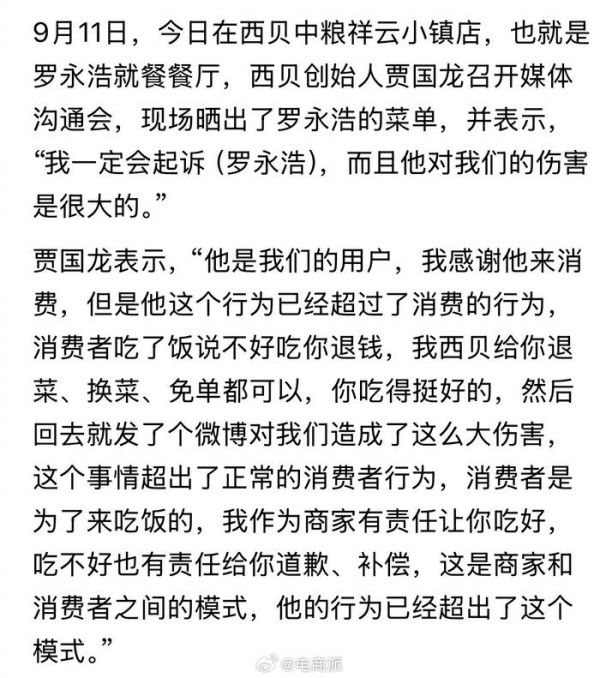 9月11日，今日在西贝中粮祥云小镇店，也就是罗永浩就餐餐厅，西贝创始人贾国龙召开媒体沟通会，现场晒出了罗永浩的菜单，并表示，“我一定会起诉（罗永浩），而且他对我们的伤害是很大的。”

贾国龙表示，“他是我们的用户，我感谢他来消费，但是他这个行为已经超过了消费的行为，消费者吃了饭说不好吃你退钱，我西贝给你退菜、换菜、免单都可以，你吃得挺好的，然后回去就发了个微博对我们造成了这么大伤害，这个事情超出了正常的消费者行为，消费者是为了来吃饭的，我作为商家有责任让你吃好，吃不好也有责任给你道歉、补偿，这是商家和消费者之间的模式，他的行为已经超出了这个模式。”

@电商派